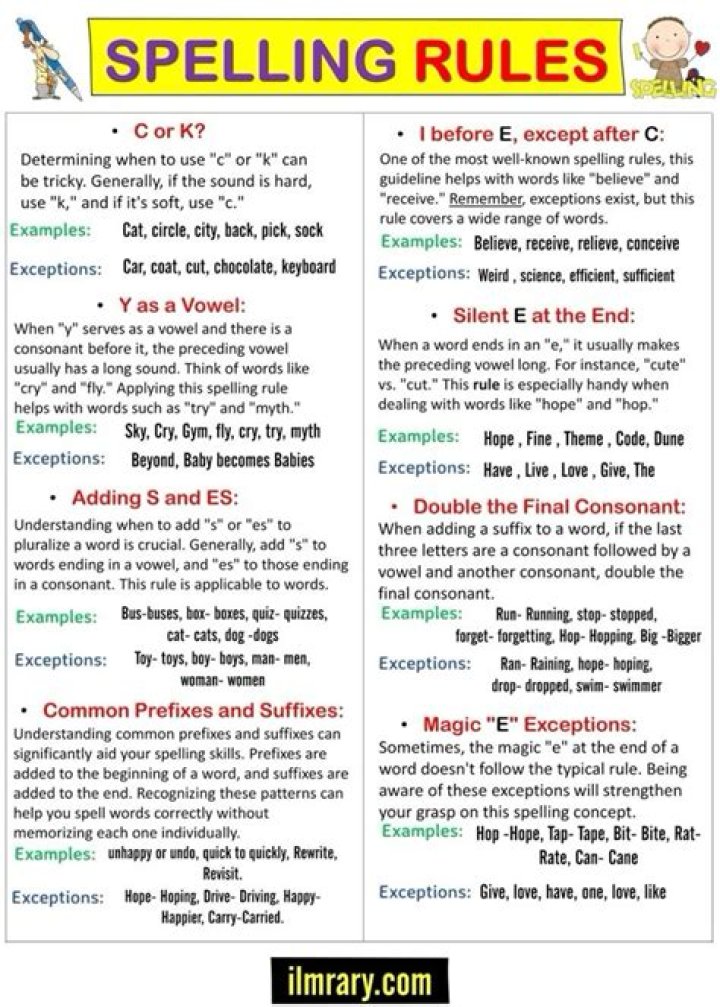 SPELLING RULES

SPELLING

• C or K?

Determining when to use "c" or "k" can be tricky. Generally, if the sound is hard, use "k," and if it's soft, use "c."

Examples: Cat, circle, city, back, pick, sock

Exceptions: Car, coat, cut, chocolate, keyboard

• Y as a Vowel:

When "y" serves as a vowel and there is a consonant before it, the preceding vowel usually has a long sound. Think of words like "cry" and "fly." Applying this spelling rule helps with words such as "try" and "myth."

Examples: Sky, Cry, Gym, fly, cry, try, myth

Exceptions: Beyond, Baby becomes Babies

• Adding S and ES:

Understanding when to add "s" or "es" to pluralize a word is crucial. Generally, add "s" to words ending in a vowel, and "es" to those ending in a consonant. This rule is applicable to words.

Examples: Bus-buses, box- boxes, quiz- quizzes, cat- cats, dog -dogs

Exceptions: Toy- toys, boy- boys, man- men, woman- women

• Common Prefixes and Suffixes:

Understanding common prefixes and suffixes can significantly aid your spelling skills. Prefixes are added to the beginning of a word, and suffixes are added to the end. Recognizing these patterns can help you spell words correctly without memorizing each one individually.

Examples: unhappy or undo, quick to quickly, Rewrite, Revisit.

Exceptions: Hope- Hoping, Drive- Driving, Happy- Happier, Carry-Carried.

• I before E, except after C:

One of the most well-known spelling rules, this guideline helps with words like "believe" and "receive." Remember, exceptions exist, but this rule covers a wide range of words.

Examples: Believe, receive, relieve, conceive

Exceptions: Weird , science, efficient, sufficient

• Silent E at the End:

When a word ends in an "e," it usually makes the preceding vowel long. For instance, "cute" vs. "cut." This rule is especially handy when dealing with words like "hope" and "hop."

Examples: Hope , Fine , Theme , Code, Dune

Exceptions: Have , Live , Love , Give, The

• Double the Final Consonant:

When adding a suffix to a word, if the last three letters are a consonant followed by a vowel and another consonant, double the final consonant.

Examples: Run- Running, stop- stopped, forget- forgetting, Hop- Hopping, Big -Bigger

Exceptions: Ran- Raining, hope- hoping, drop- dropped, swim- swimmer

• Magic "E" Exceptions:

Sometimes, the magic "e" at the end of a word doesn't follow the typical rule. Being aware of these exceptions will strengthen your grasp on this spelling concept.

Examples: Hop -Hope, Tap- Tape, Bit- Bite, Rat- Rate, Can- Cane

Exceptions: Give, love, have, one, love, like

ilmrary.com